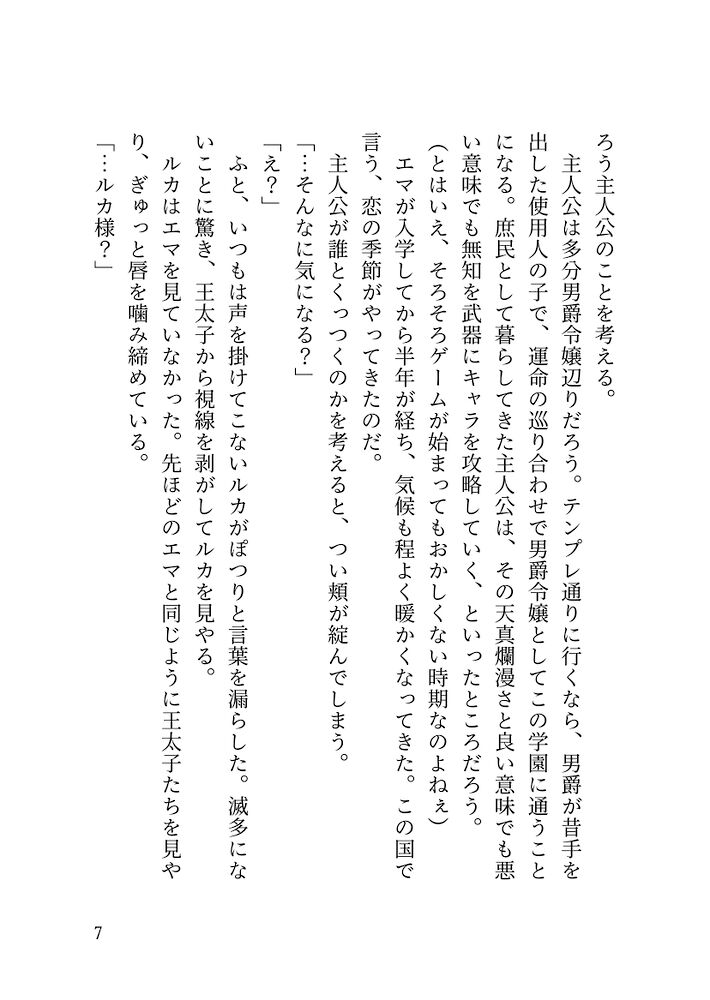 ろう主人公のことを考える。

主人公は多分男爵令嬢辺りだろう。テンプレ通りに行くなら、男爵が昔手を出した使用人の子で、運命の巡り合わせで男爵令嬢としてこの学園に通うことになる。庶民として暮らしてきた主人公は、その天真爛漫さと良い意味でも悪い意味でも無知を武器にキャラを攻略していく、といったところだろう。

(とはいえ、そろそろゲームが始まってもおかしくない時期なのよねぇ)

エマが入学してから半年が経ち、気候も程よく暖かくなってきた。この国で言う、恋の季節がやってきたのだ。

主人公が誰とくっつくのかを考えると、つい頬が綻んでしまう。

「…そんなに気になる?」

「え?」

ふと、いつもは声を掛けてこないルカがぽつりと言葉を漏らした。滅多にないことに驚き、王太子から視線を剥がしてルカを見やる。

ルカはエマを見ていなかった。先ほどのエマと同じように王太子たちを見やり、ぎゅっと唇を噛み締めている。

「…ルカ様?」

7